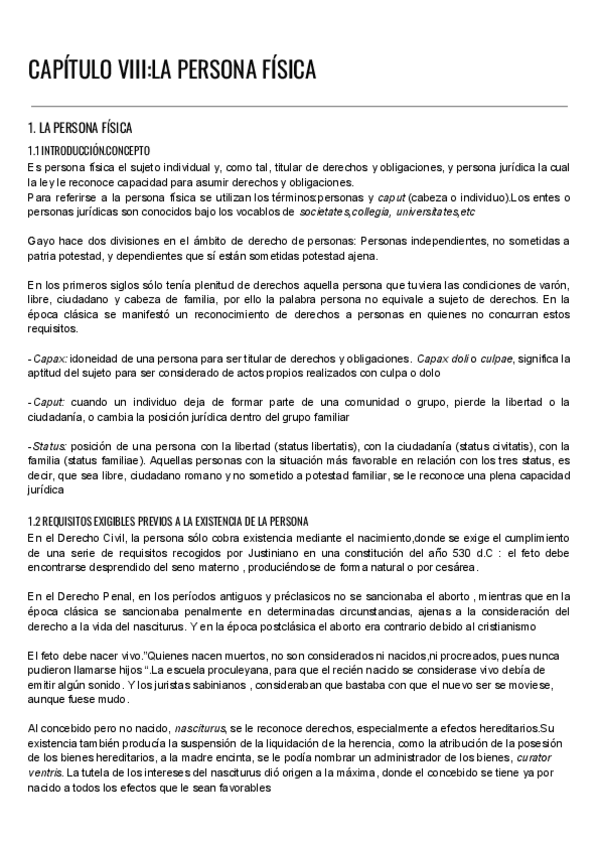 CAPÍTULO VIII:LA PERSONA FÍSICA

1. LA PERSONA FÍSICA

1.1 INTRODUCCIÓN.CONCEPTO

Es persona física el sujeto individual y, como tal, titular de derechos y obligaciones, y persona jurídica la cual la ley le reconoce capacidad para asumir derechos y obligaciones.
Para referirse a la persona física se utilizan los términos:personas y caput (cabeza o individuo).Los entes o personas jurídicas son conocidos bajo los vocablos de societates,collegia, universitates,etc

Gayo hace dos divisiones en el ámbito de derecho de personas: Personas independientes, no sometidas a patria potestad, y dependientes que sí están sometidas potestad ajena.

En los primeros siglos sólo tenía plenitud de derechos aquella persona que tuviera las condiciones de varón, libre, ciudadano y cabeza de familia, por ello la palabra persona no equivale a sujeto de derechos. En la época clásica se manifestó un reconocimiento de derechos a personas en quienes no concurran estos requisitos.

-Capax: idoneidad de una persona para ser titular de derechos y obligaciones. Capax doli o culpae, significa la aptitud del sujeto para ser considerado de actos propios realizados con culpa o dolo

-Caput: cuando un individuo deja de formar parte de una comunidad o grupo, pierde la libertad o la ciudadanía, o cambia la posición jurídica dentro del grupo familiar

-Status: posición de una persona con la libertad (status libertatis), con la ciudadanía (status civitatis), con la familia (status familiae). Aquellas personas con la situación más favorable en relación con los tres status, es decir, que sea libre, ciudadano romano y no sometido a potestad familiar, se le reconoce una plena capacidad jurídica

1.2 REQUISITOS EXIGIBLES PREVIOS A LA EXISTENCIA DE LA PERSONA

En el Derecho Civil, la persona sólo cobra existencia mediante el nacimiento,donde se exige el cumplimiento de una serie de requisitos recogidos por Justiniano en una constitución del año 530 d.C : el feto debe encontrarse desprendido del seno materno , produciéndose de forma natural o por cesárea.

En el Derecho Penal, en los períodos antiguos y préclasicos no se sancionaba el aborto , mientras que en la época clásica se sancionaba penalmente en determinadas circunstancias, ajenas a la consideración del derecho a la vida del nasciturus. Y en la época postclásica el aborto era contrario debido al cristianismo

El feto debe nacer vivo."Quienes nacen muertos, no son considerados ni nacidos,ni procreados, pues nunca pudieron llamarse hijos ".La escuela proculeyana, para que el recién nacido se considerase vivo debía de emitir algún sonido. Y los juristas sabinianos , consideraban que bastaba con que el nuevo ser se moviese, aunque fuese mudo.

Al concebido pero no nacido, nasciturus, se le reconoce derechos, especialmente a efectos hereditarios.Su existencia también producía la suspensión de la liquidación de la herencia, como la atribución de la posesión de los bienes hereditarios, a la madre encinta, se le podía nombrar un administrador de los bienes, curator ventris. La tutela de los intereses del nasciturus dió origen a la máxima, donde el concebido se tiene ya por nacido a todos los efectos que le sean favorables